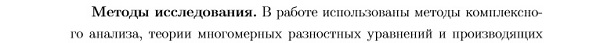 **Методы исследования.** В работе использованы методы комплексного анализа, теории многомерных разностных уравнений и производящих